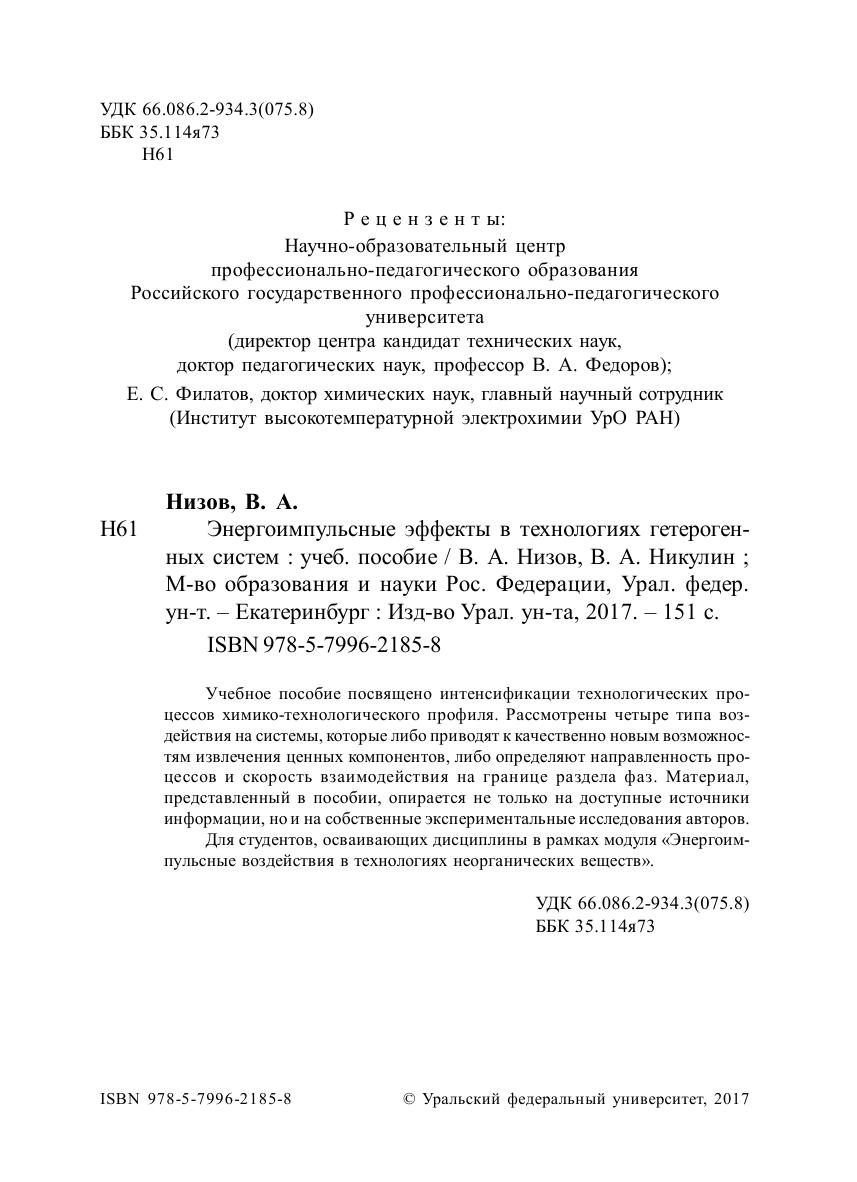 УДК 66.086.2-934.3(075.8)
ББК 35.114я73
Н61

Рецензенты:
Научно-образовательный центр профессионально-педагогического образования Российского государственного профессионально-педагогического университета (директор центра кандидат технических наук, доктор педагогических наук, профессор В. А. Федоров);
Е. С. Филатов, доктор химических наук, главный научный сотрудник (Институт высокотемпературной электрохимии УрО РАН)

Низов, В. А.
Н61 Энергоимпульсные эффекты в технологиях гетерогенных систем : учеб. пособие / В. А. Низов, В. А. Никулин ; М-во образования и науки Рос. Федерации, Урал. федер. ун-т. – Екатеринбург : Изд-во Урал. ун-та, 2017. – 151 с.
ISBN 978-5-7996-2185-8

Учебное пособие посвящено интенсификации технологических процессов химико-технологического профиля. Рассмотрены четыре типа воздействия на системы, которые либо приводят к качественно новым возможностям извлечения ценных компонентов, либо определяют направленность процессов и скорость взаимодействия на границе раздела фаз. Материал, представленный в пособии, опирается не только на доступные источники информации, но и на собственные экспериментальные исследования авторов.
Для студентов, осваивающих дисциплины в рамках модуля «Энергоимпульсные воздействия в технологиях неорганических веществ».

УДК 66.086.2-934.3(075.8)
ББК 35.114я73

ISBN 978-5-7996-2185-8
© Уральский федеральный университет, 2017